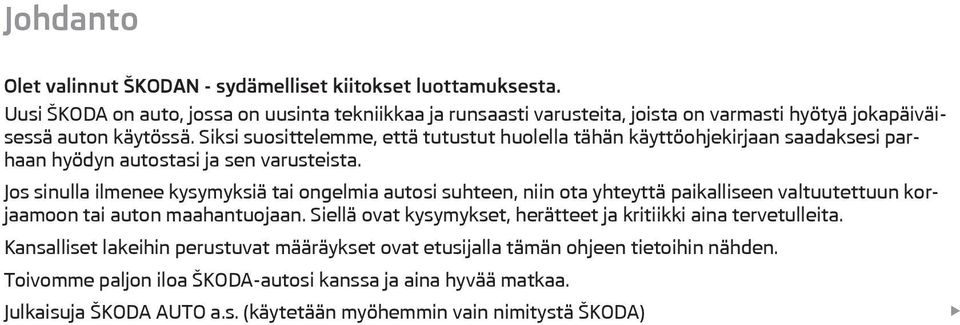 Johdanto

Olet valinnut ŠKODAN - sydämelliset kiitokset luottamuksesta.
Uusi ŠKODA on auto, jossa on uusinta tekniikkaa ja runsaasti varusteita, joista on varmasti hyötyä jokapäiväisessä auton käytössä. Siksi suosittelemme, että tutustut huolella tähän käyttöohjekirjaan saadaksesi parhaan hyödyn autostasi ja sen varusteista.

Jos sinulla ilmenee kysymyksiä tai ongelmia autosi suhteen, niin ota yhteyttä paikalliseen valtuutettuun korjaamoon tai auton maahantuojaan. Siellä ovat kysymykset, herätteet ja kritiikki aina tervetulleita.

Kansalliset lakeihin perustuvat määräykset ovat etusijalla tämän ohjeen tietoihin nähden.

Toivomme paljon iloa ŠKODA-autosi kanssa ja aina hyvää matkaa.

Julkaisuja ŠKODA AUTO a.s. (käytetään myöhemmin vain nimitystä ŠKODA)